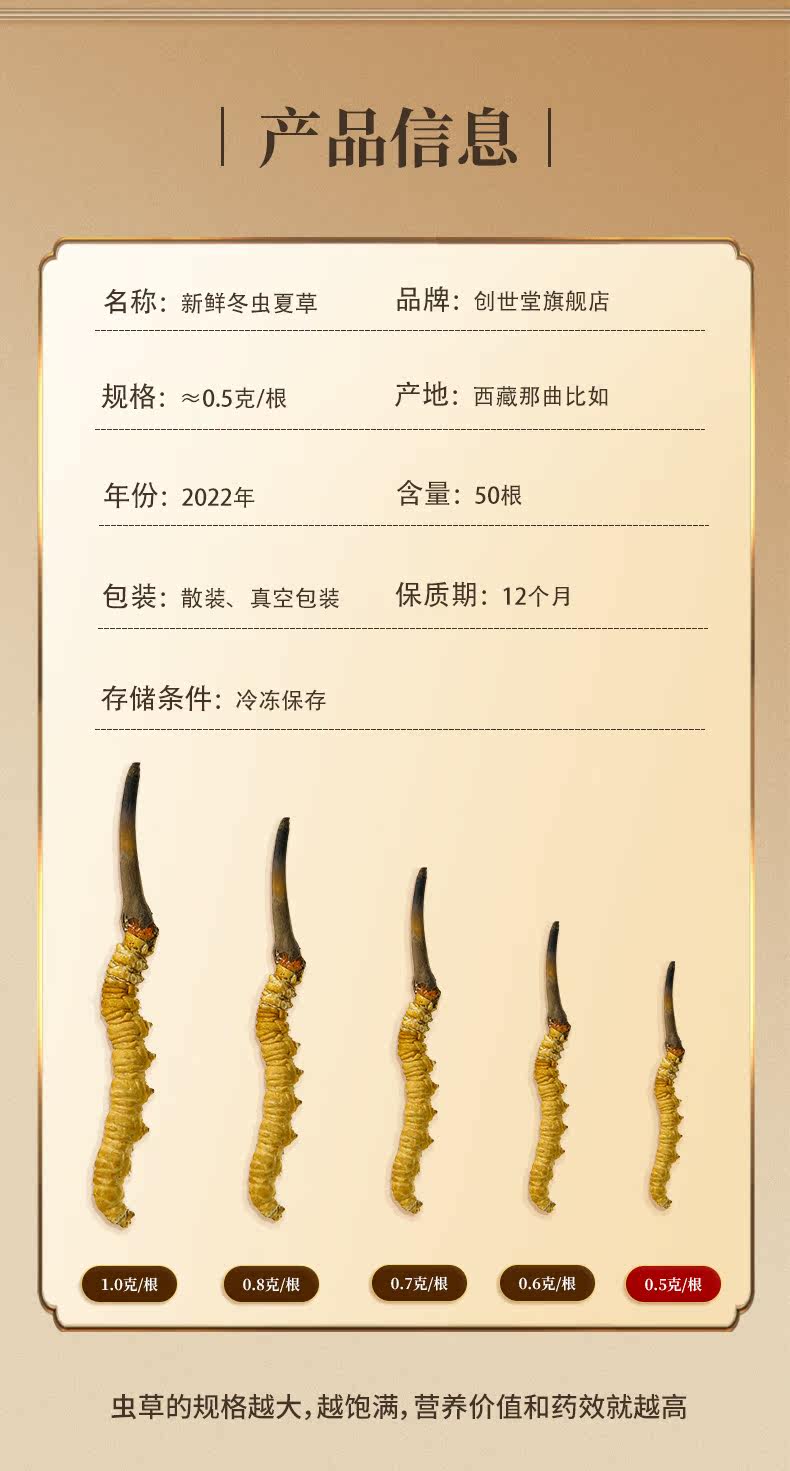 产品信息

名称：新鲜冬虫夏草 品牌：创世堂旗舰店

规格：≈0.5克/根 产地：西藏那曲比如

年份：2022年 含量：50根

包装：散装、真空包装 保质期：12个月

存储条件：冷冻保存

1.0克/根 0.8克/根 0.7克/根 0.6克/根 0.5克/根

虫草的规格越大，越饱满，营养价值和药效就越高